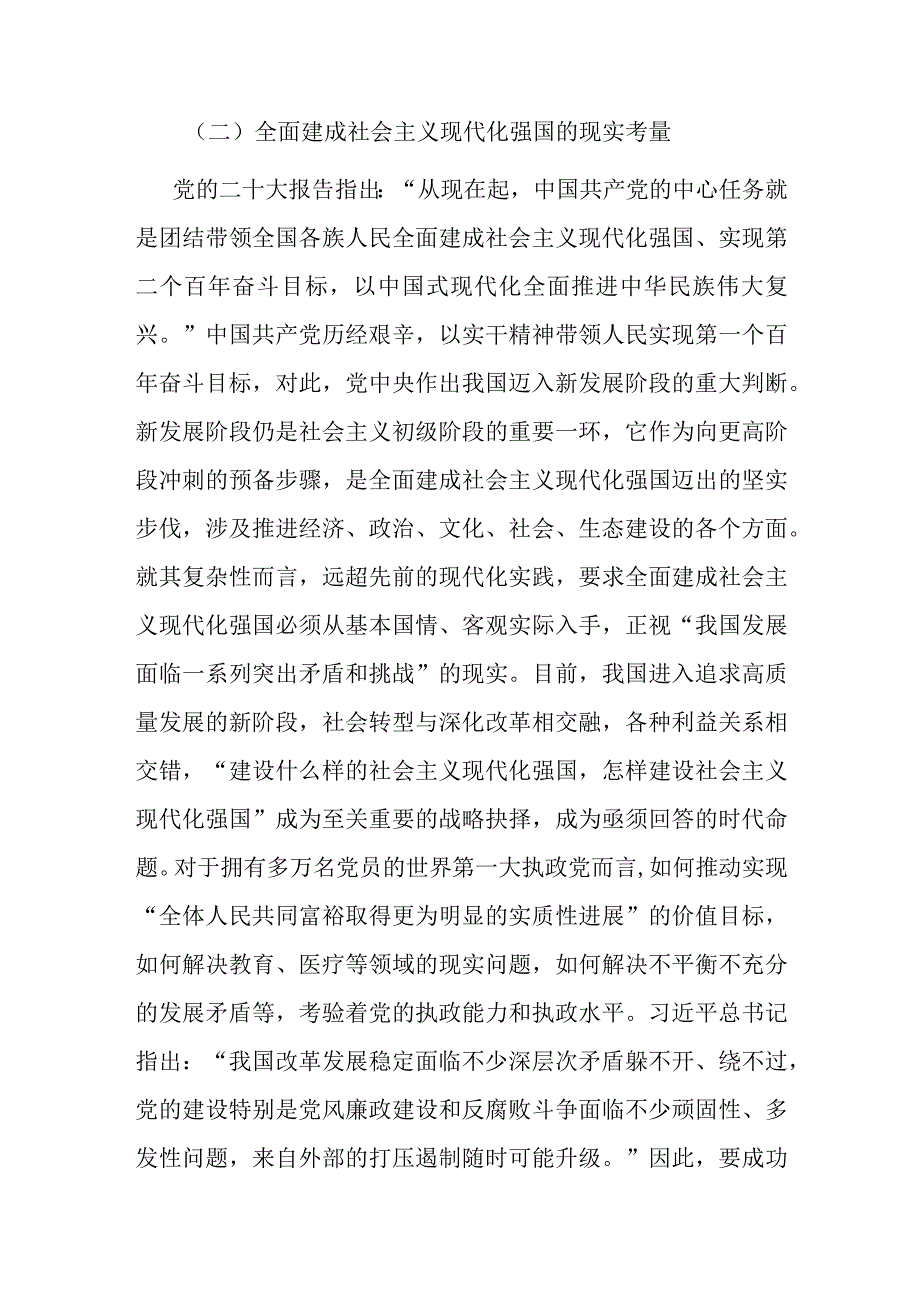 （二）全面建成社会主义现代化强国的现实考量

党的二十大报告指出：“从现在起，中国共产党的中心任务就是团结带领全国各族人民全面建成社会主义现代化强国、实现第二个百年奋斗目标，以中国式现代化全面推进中华民族伟大复兴。”中国共产党历经艰辛，以实干精神带领人民实现第一个百年奋斗目标，对此，党中央作出我国迈入新发展阶段的重大判断。新发展阶段仍是社会主义初级阶段的重要一环，它作为向更高阶段冲刺的预备步骤，是全面建成社会主义现代化强国迈出的坚实步伐，涉及推进经济、政治、文化、社会、生态建设的各个方面。就其复杂性而言，远超先前的现代化实践，要求全面建成社会主义现代化强国必须从基本国情、客观实际入手，正视“我国发展面临一系列突出矛盾和挑战”的现实。目前，我国进入追求高质量发展的新阶段，社会转型与深化改革相交融，各种利益关系相交错，“建设什么样的社会主义现代化强国，怎样建设社会主义现代化强国”成为至关重要的战略抉择，成为亟须回答的时代命题。对于拥有多万名党员的世界第一大执政党而言，如何推动实现“全体人民共同富裕取得更为明显的实质性进展”的价值目标，如何解决教育、医疗等领域的现实问题，如何解决不平衡不充分的发展矛盾等，考验着党的执政能力和执政水平。习近平总书记指出：“我国改革发展稳定面临不少深层次矛盾躲不开、绕不过，党的建设特别是党风廉政建设和反腐败斗争面临不少顽固性、多发性问题，来自外部的打压遏制随时可能升级。”因此，要成功